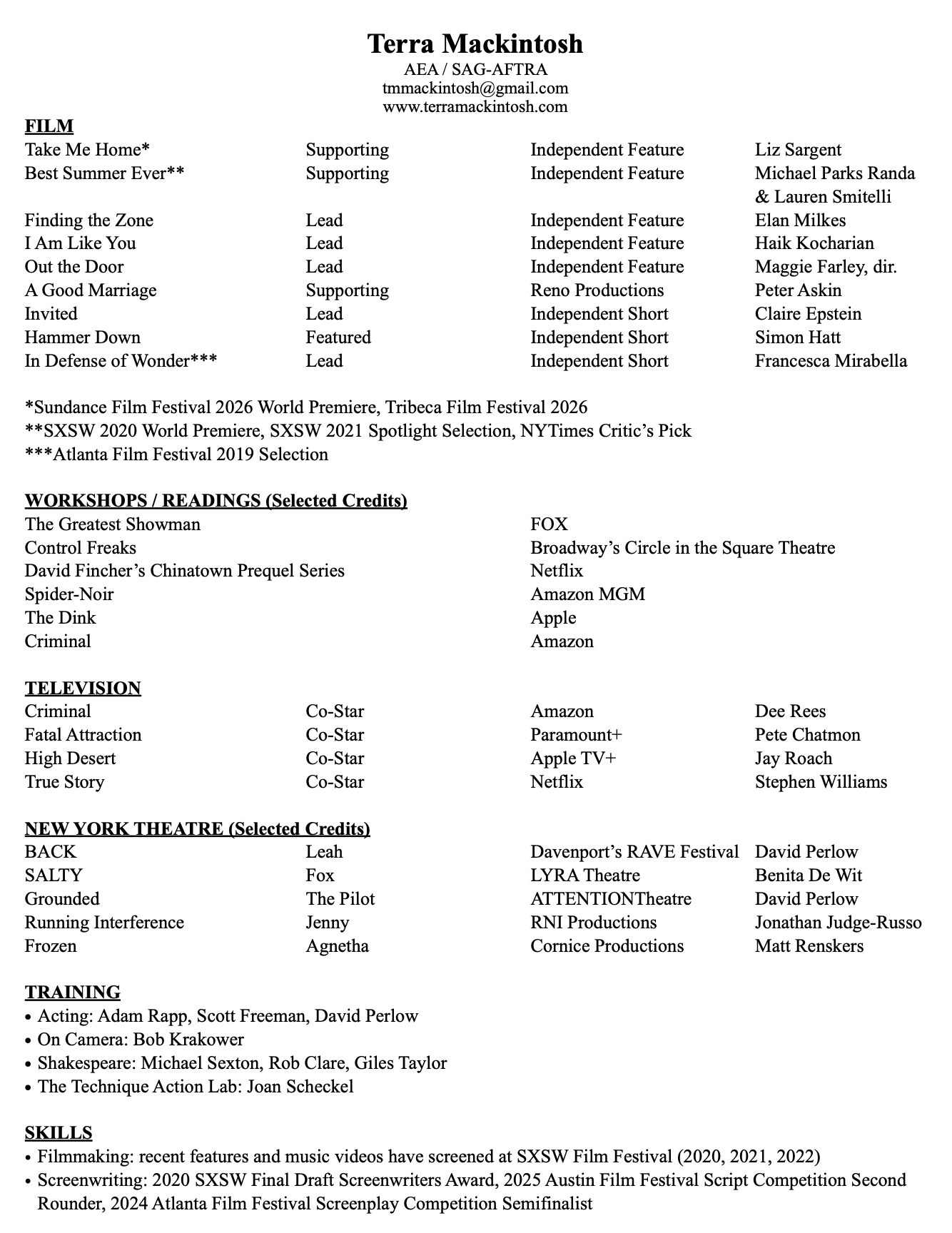 Terra Mackintosh
AEA / SAG-AFTRA
tmmackintosh@gmail.com
www.terramackintosh.com

FILM

| | | | |
|---|---|---|---|
| Take Me Home* | Supporting | Independent Feature | Liz Sargent |
| Best Summer Ever** | Supporting | Independent Feature | Michael Parks Randa & Lauren Smitelli |
| Finding the Zone | Lead | Independent Feature | Elan Milkes |
| I Am Like You | Lead | Independent Feature | Haik Kocharian |
| Out the Door | Lead | Independent Feature | Maggie Farley, dir. |
| A Good Marriage | Supporting | Reno Productions | Peter Askin |
| Invited | Lead | Independent Short | Claire Epstein |
| Hammer Down | Featured | Independent Short | Simon Hatt |
| In Defense of Wonder*** | Lead | Independent Short | Francesca Mirabella |

*Sundance Film Festival 2026 World Premiere, Tribeca Film Festival 2026
**SXSW 2020 World Premiere, SXSW 2021 Spotlight Selection, NYTimes Critic's Pick
***Atlanta Film Festival 2019 Selection

WORKSHOPS / READINGS (Selected Credits)

| | |
|---|---|
| The Greatest Showman | FOX |
| Control Freaks | Broadway's Circle in the Square Theatre |
| David Fincher's Chinatown Prequel Series | Netflix |
| Spider-Noir | Amazon MGM |
| The Dink | Apple |
| Criminal | Amazon |

TELEVISION

| | | | |
|---|---|---|---|
| Criminal | Co-Star | Amazon | Dee Rees |
| Fatal Attraction | Co-Star | Paramount+ | Pete Chatmon |
| High Desert | Co-Star | Apple TV+ | Jay Roach |
| True Story | Co-Star | Netflix | Stephen Williams |

NEW YORK THEATRE (Selected Credits)

| | | | |
|---|---|---|---|
| BACK | Leah | Davenport's RAVE Festival | David Perlow |
| SALTY | Fox | LYRA Theatre | Benita De Wit |
| Grounded | The Pilot | ATTENTIONTheatre | David Perlow |
| Running Interference | Jenny | RNI Productions | Jonathan Judge-Russo |
| Frozen | Agnetha | Cornice Productions | Matt Renskers |

TRAINING
• Acting: Adam Rapp, Scott Freeman, David Perlow
• On Camera: Bob Krakower
• Shakespeare: Michael Sexton, Rob Clare, Giles Taylor
• The Technique Action Lab: Joan Scheckel

SKILLS
• Filmmaking: recent features and music videos have screened at SXSW Film Festival (2020, 2021, 2022)
• Screenwriting: 2020 SXSW Final Draft Screenwriters Award, 2025 Austin Film Festival Script Competition Second Rounder, 2024 Atlanta Film Festival Screenplay Competition Semifinalist